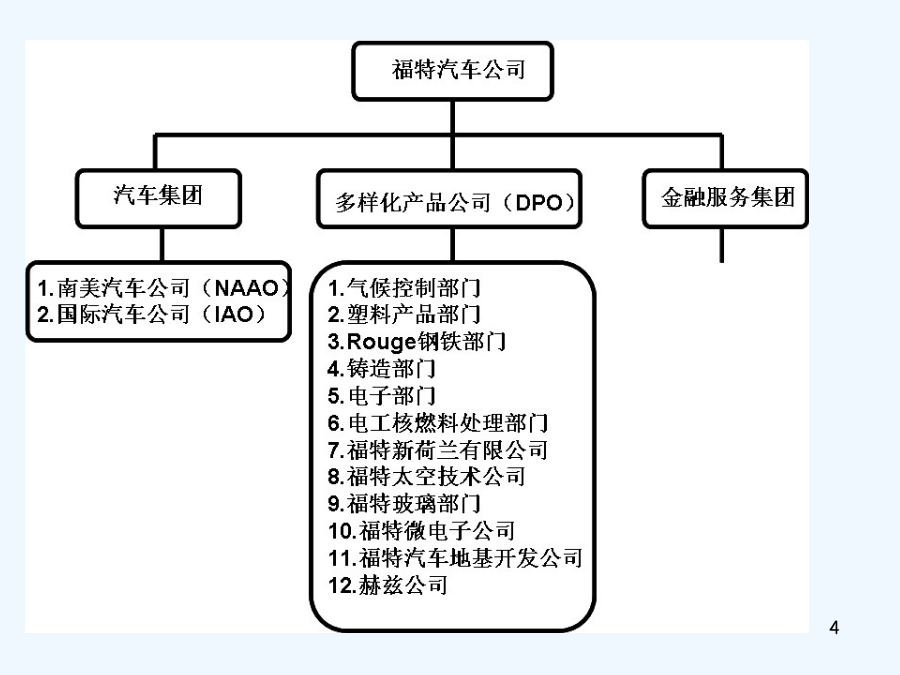 福特汽车公司

汽车集团

多样化产品公司（DPO）

金融服务集团

1.南美汽车公司（NAAO）
2.国际汽车公司（IAO）

1.气候控制部门
2.塑料产品部门
3.Rouge钢铁部门
4.铸造部门
5.电子部门
6.电工核燃料处理部门
7.福特新荷兰有限公司
8.福特太空技术公司
9.福特玻璃部门
10.福特微电子公司
11.福特汽车地基开发公司
12.赫兹公司

4